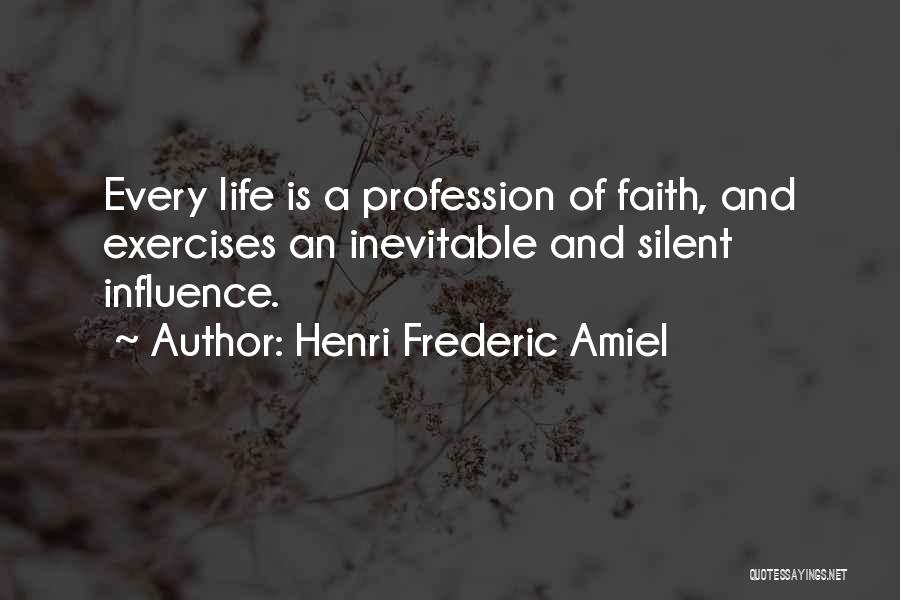 Every life is a profession of faith, and exercises an inevitable and silent influence.

~ Author: Henri Frederic Amiel

QUOTESSAYINGS.NET